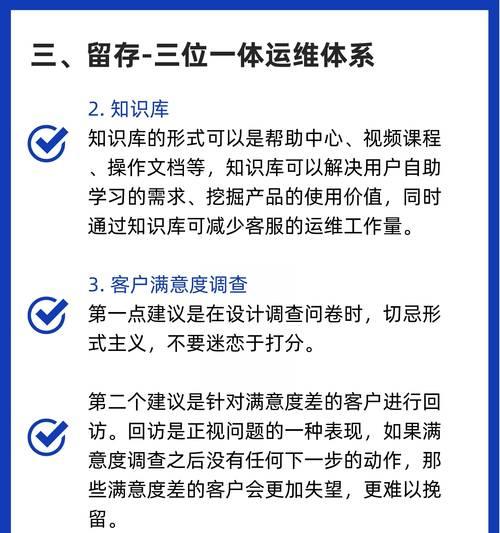 三、留存-三位一体运维体系

2. 知识库

知识库的形式可以是帮助中心、视频课程、操作文档等，知识库可以解决用户自助学习的需求、挖掘产品的使用价值，同时通过知识库可减少客服的运维工作量。

3. 客户满意度调查

第一点建议是在设计调查问卷时，切忌形式主义，不要迷恋于打分。

第二个建议是针对满意度差的客户进行回访。回访是正视问题的一种表现，如果满意度调查之后没有任何下一步的动作，那些满意度差的客户会更加失望，更难以挽留。